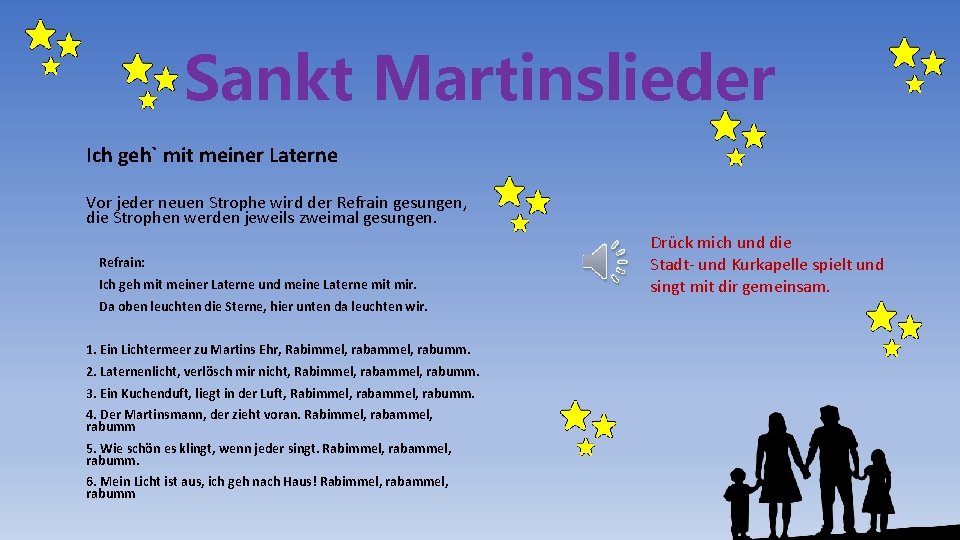 Sankt Martinslieder

Ich geh` mit meiner Laterne

Vor jeder neuen Strophe wird der Refrain gesungen, die Strophen werden jeweils zweimal gesungen.

Refrain:
Ich geh mit meiner Laterne und meine Laterne mit mir.
Da oben leuchten die Sterne, hier unten da leuchten wir.

1. Ein Lichtermeer zu Martins Ehr, Rabimmel, rabammel, rabumm.
2. Laternenlicht, verlösch mir nicht, Rabimmel, rabammel, rabumm.
3. Ein Kuchenduft, liegt in der Luft, Rabimmel, rabammel, rabumm.
4. Der Martinsmann, der zieht voran. Rabimmel, rabammel, rabumm
5. Wie schön es klingt, wenn jeder singt. Rabimmel, rabammel, rabumm.
6. Mein Licht ist aus, ich geh nach Haus! Rabimmel, rabammel, rabumm

Drück mich und die Stadt- und Kurkapelle spielt und singt mit dir gemeinsam.